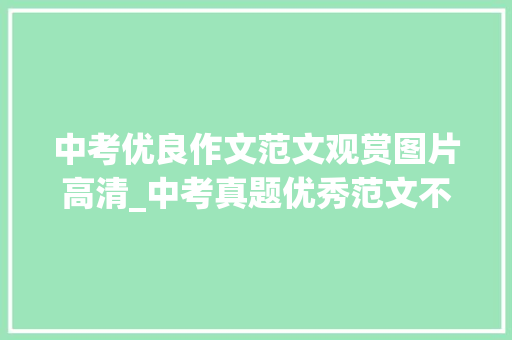 中考优良作文范文观赏图片高清_中考真题优秀范文不